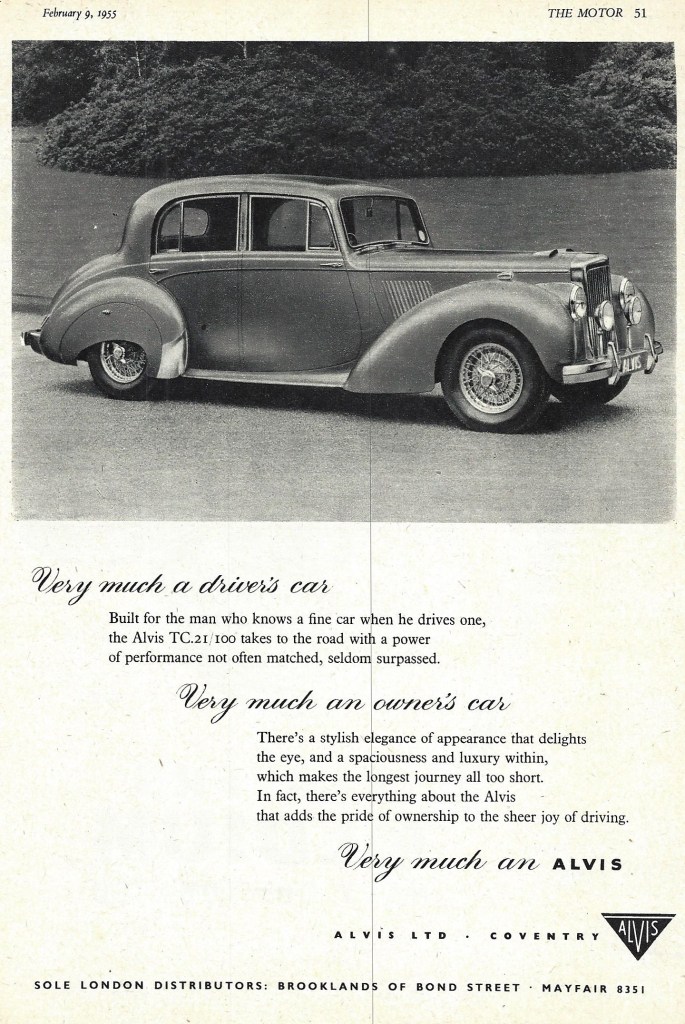 February 9, 1955

THE MOTOR 51

ALVIS

Very much a driver's car

Built for the man who knows a fine car when he drives one, the Alvis TC.21/100 takes to the road with a power of performance not often matched, seldom surpassed.

Very much an owner's car

There's a stylish elegance of appearance that delights the eye, and a spaciousness and luxury within, which makes the longest journey all too short. In fact, there's everything about the Alvis that adds the pride of ownership to the sheer joy of driving.

Very much an ALVIS

ALVIS LTD · COVENTRY

ALVIS

SOLE LONDON DISTRIBUTORS: BROOKLANDS OF BOND STREET · MAYFAIR 8351